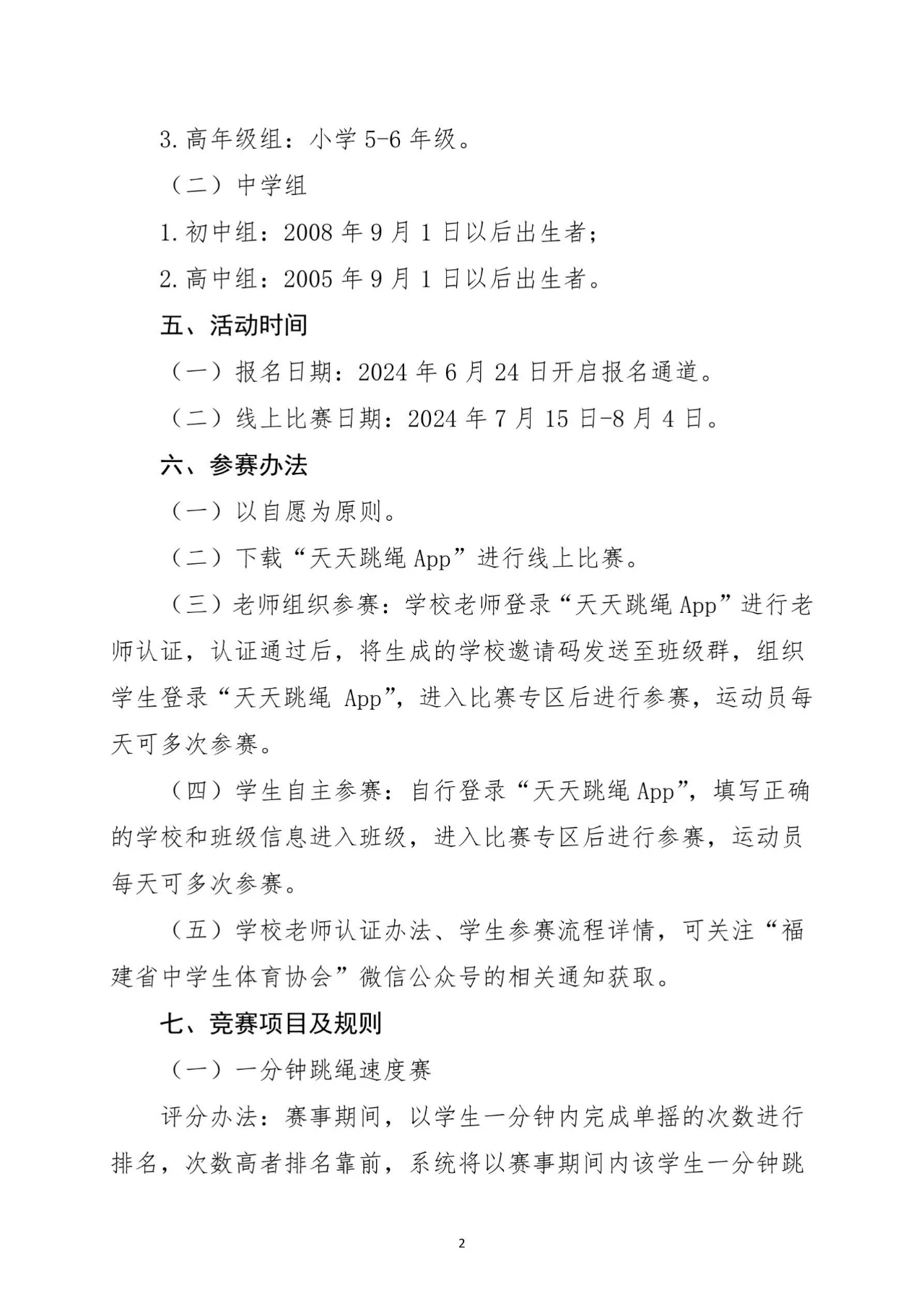 3.高年级组：小学 5-6 年级。

（二）中学组

1.初中组：2008 年 9 月 1 日以后出生者；

2.高中组：2005 年 9 月 1 日以后出生者。

五、活动时间

（一）报名日期：2024 年 6 月 24 日开启报名通道。

（二）线上比赛日期：2024 年 7 月 15 日-8 月 4 日。

六、参赛办法

（一）以自愿为原则。

（二）下载“天天跳绳 App”进行线上比赛。

（三）老师组织参赛：学校老师登录“天天跳绳 App”进行老师认证，认证通过后，将生成的学校邀请码发送至班级群，组织学生登录“天天跳绳 App”，进入比赛专区后进行参赛，运动员每天可多次参赛。

（四）学生自主参赛：自行登录“天天跳绳 App”，填写正确的学校和班级信息进入班级，进入比赛专区后进行参赛，运动员每天可多次参赛。

（五）学校老师认证办法、学生参赛流程详情，可关注“福建省中学生体育协会”微信公众号的相关通知获取。

七、竞赛项目及规则

（一）一分钟跳绳速度赛

评分办法：赛事期间，以学生一分钟内完成单摇的次数进行排名，次数高者排名靠前，系统将以赛事期间内该学生一分钟跳

2